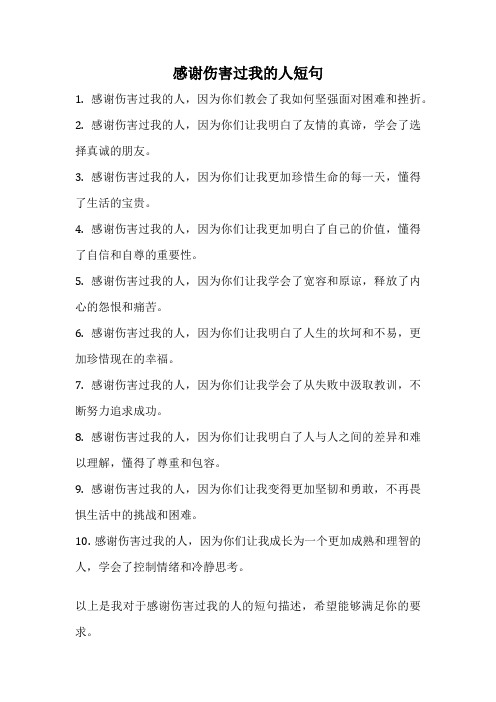 感谢伤害过我的人短句

1. 感谢伤害过我的人，因为你们教会了我如何坚强面对困难和挫折。

2. 感谢伤害过我的人，因为你们让我明白了友情的真谛，学会了选择真诚的朋友。

3. 感谢伤害过我的人，因为你们让我更加珍惜生命的每一天，懂得了生活的宝贵。

4. 感谢伤害过我的人，因为你们让我更加明白了自己的价值，懂得了自信和自尊的重要性。

5. 感谢伤害过我的人，因为你们让我学会了宽容和原谅，释放了内心的怨恨和痛苦。

6. 感谢伤害过我的人，因为你们让我明白了人生的坎坷和不易，更加珍惜现在的幸福。

7. 感谢伤害过我的人，因为你们让我学会了从失败中汲取教训，不断努力追求成功。

8. 感谢伤害过我的人，因为你们让我明白了人与人之间的差异和难以理解，懂得了尊重和包容。

9. 感谢伤害过我的人，因为你们让我变得更加坚韧和勇敢，不再畏惧生活中的挑战和困难。

10. 感谢伤害过我的人，因为你们让我成长为一个更加成熟和理智的人，学会了控制情绪和冷静思考。

以上是我对于感谢伤害过我的人的短句描述，希望能够满足你的要求。